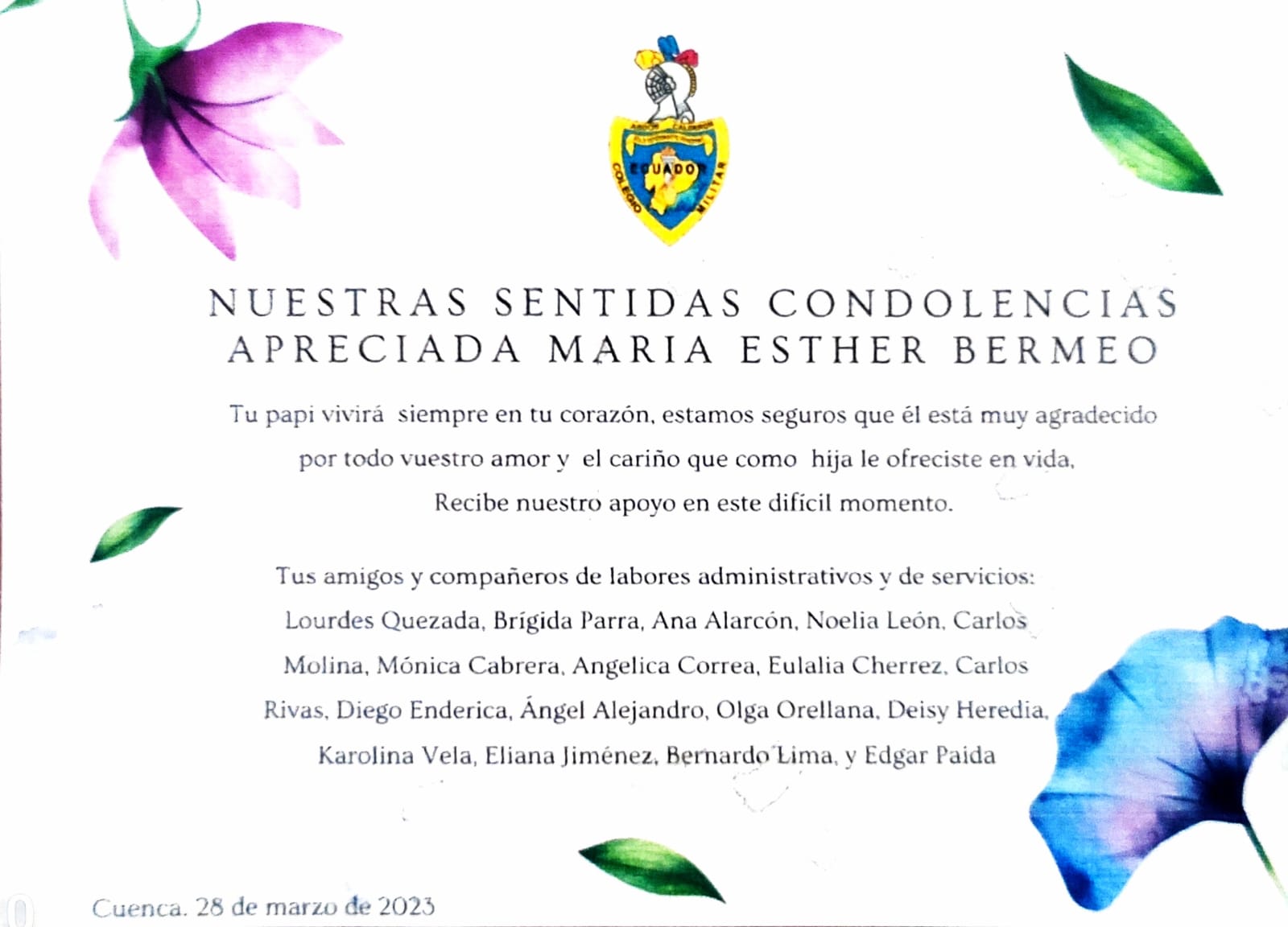 ABDÓN CALDERÓN
ECUADOR
COLEGIO MILITAR

NUESTRAS SENTIDAS CONDOLENCIAS
APRECIADA MARIA ESTHER BERMEO

Tu papi vivirá siempre en tu corazón, estamos seguros que él está muy agradecido por todo vuestro amor y el cariño que como hija le ofreciste en vida, Recibe nuestro apoyo en este difícil momento.

Tus amigos y compañeros de labores administrativos y de servicios: Lourdes Quezada, Brígida Parra, Ana Alarcón, Noelia León, Carlos Molina, Mónica Cabrera, Angelica Correa, Eulalia Cherrez, Carlos Rivas, Diego Enderica, Ángel Alejandro, Olga Orellana, Deisy Heredia, Karolina Vela, Eliana Jiménez, Bernardo Lima, y Edgar Paida

Cuenca, 28 de marzo de 2023